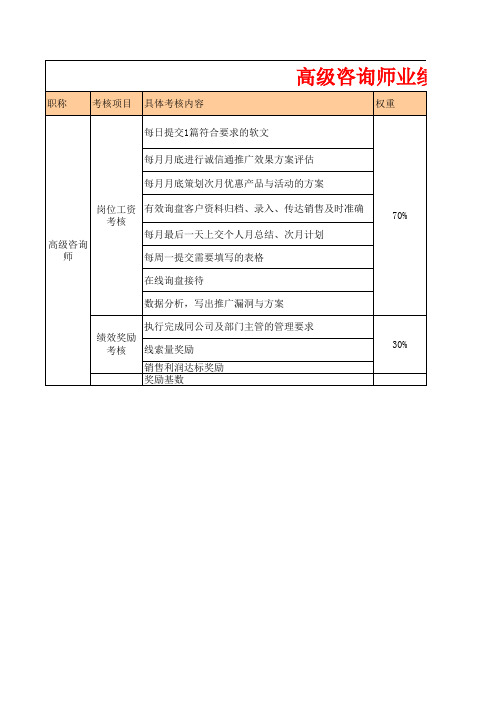 高级咨询师业绩

| 职称 | 考核项目 | 具体考核内容 | 权重 |
|---|---|---|---|
| 高级咨询师 | 岗位工资考核 | 每日提交1篇符合要求的软文 | 70% |
| | | 每月月底进行诚信通推广效果方案评估 | |
| | | 每月月底策划次月优惠产品与活动的方案 | |
| | | 有效询盘客户资料归档、录入、传达销售及时准确 | |
| | | 每月最后一天上交个人月总结、次月计划 | |
| | | 每周一提交需要填写的表格 | |
| | | 在线询盘接待 | |
| | | 数据分析，写出推广漏洞与方案 | |
| | 绩效奖励考核 | 执行完成同公司及部门主管的管理要求 | 30% |
| | | 线索量奖励 | |
| | | 销售利润达标奖励 | |
| | | 奖励基数 | |